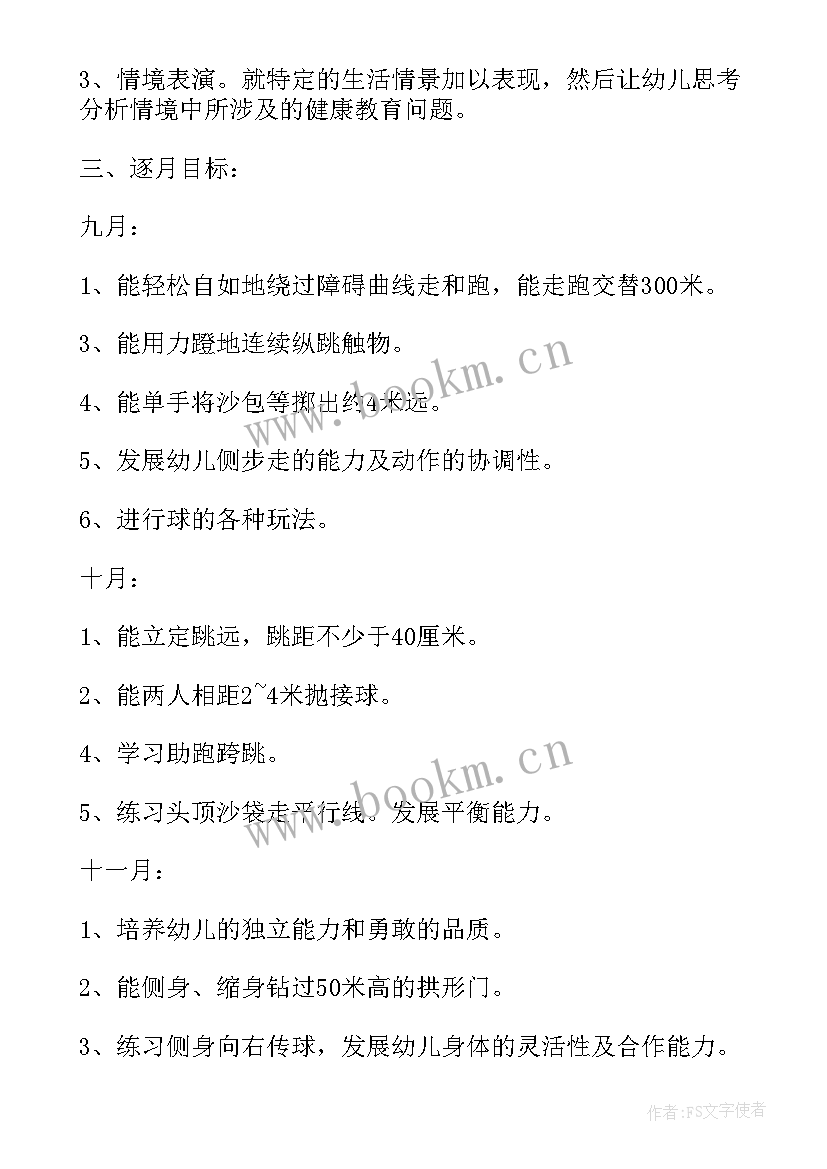 3、情境表演。就特定的生活情景加以表现，然后让幼儿思考分析情境中所涉及的健康教育问题。

三、逐月目标：

九月：

1、能轻松自如地绕过障碍曲线走和跑，能走跑交替300米。

3、能用力蹬地连续纵跳触物。

4、能单手将沙包等掷出约4米远。

5、发展幼儿侧步走的能力及动作的协调性。

6、进行球的各种玩法。

十月：

1、能立定跳远，跳距不少于40厘米。

2、能两人相距2~4米抛接球。

4、学习助跑跨跳。

5、练习头顶沙袋走平行线。发展平衡能力。

十一月：

1、培养幼儿的独立能力和勇敢的品质。

2、能侧身、缩身钻过50米高的拱形门。

3、练习侧身向右传球，发展幼儿身体的灵活性及合作能力。

www.bookm.cn

www.bookm.cn

作者：FS文字使者